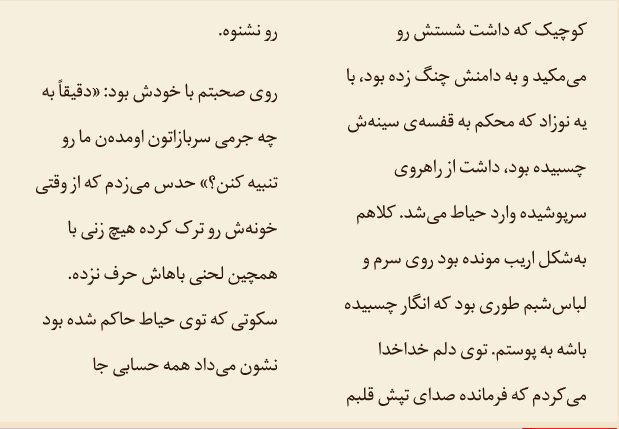 کوچیک که داشت شستش رو می‌مکید و به دامنش چنگ زده بود، با یه نوزاد که محکم به قفسه‌ی سینه‌ش چسبیده بود، داشت از راهروی سرپوشیده وارد حیاط می‌شد. کلاهم به‌شکل اریب مونده بود روی سرم و لباس‌شبم طوری بود که انگار چسبیده باشه به پوستم. توی دلم خداخدا می‌کردم که فرمانده صدای تپش قلبم

رو نشنوه.

روی صحبتم با خودش بود: «دقیقاً به چه جرمی سربازاتون اومده‌ن ما رو تنبیه کنن؟» حدس می‌زدم که از وقتی خونه‌ش رو ترک کرده هیچ زنی با همچین لحنی باهاش حرف نزده.

سکوتی که توی حیاط حاکم شده بود نشون می‌داد همه حسابی جا